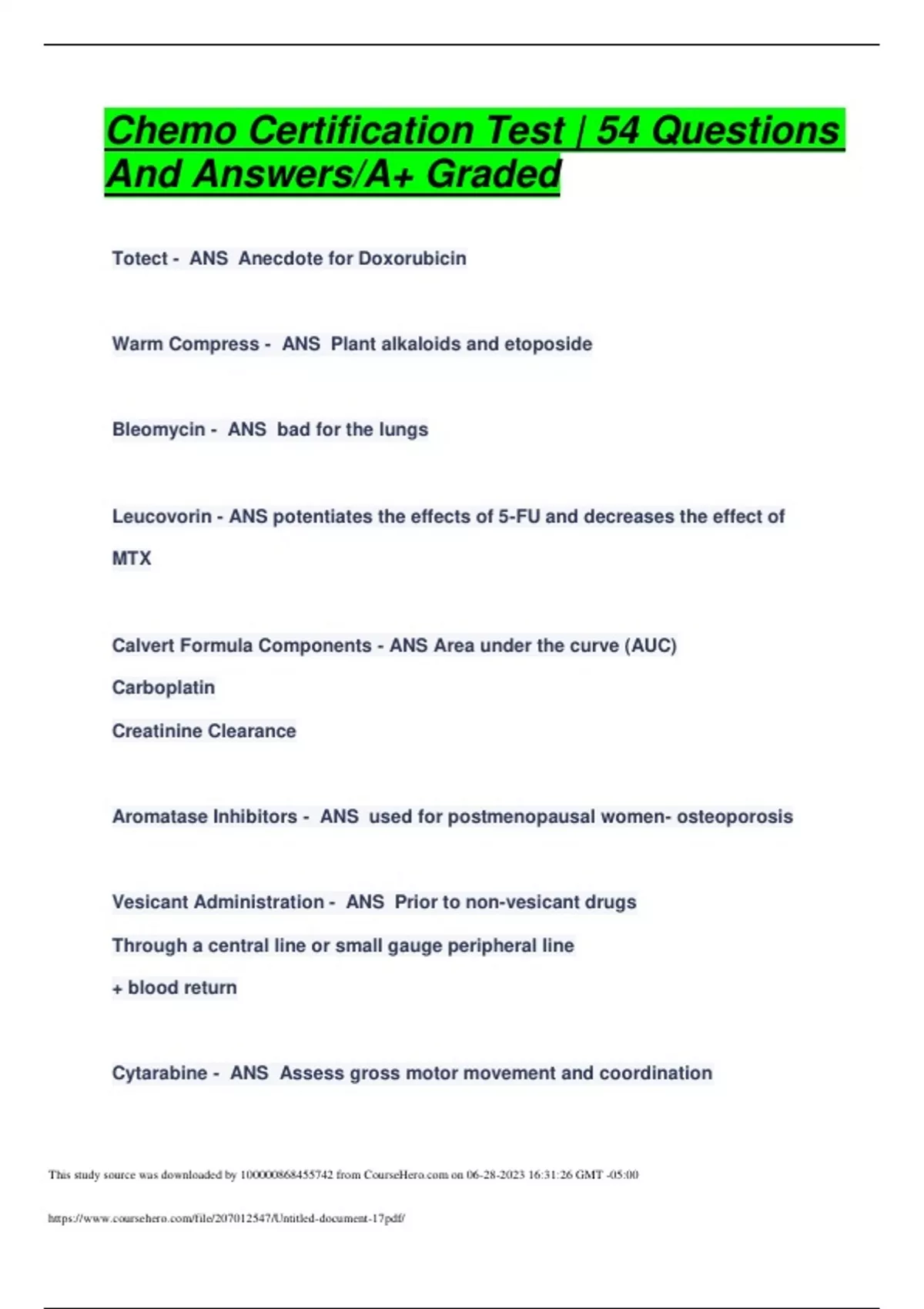 Chemo Certification Test | 54 Questions And Answers/A+ Graded

Totect - ANS Anecdote for Doxorubicin

Warm Compress - ANS Plant alkaloids and etoposide

Bleomycin - ANS bad for the lungs

Leucovorin - ANS potentiates the effects of 5-FU and decreases the effect of MTX

Calvert Formula Components - ANS Area under the curve (AUC)

Carboplatin

Creatinine Clearance

Aromatase Inhibitors - ANS used for postmenopausal women- osteoporosis

Vesicant Administration - ANS Prior to non-vesicant drugs

Through a central line or small gauge peripheral line

+ blood return

Cytarabine - ANS Assess gross motor movement and coordination

This study source was downloaded by 100000868455742 from CourseHero.com on 06-28-2023 16:31:26 GMT -05:00

https://www.coursehero.com/file/207012547/Untitled-document-17pdf/